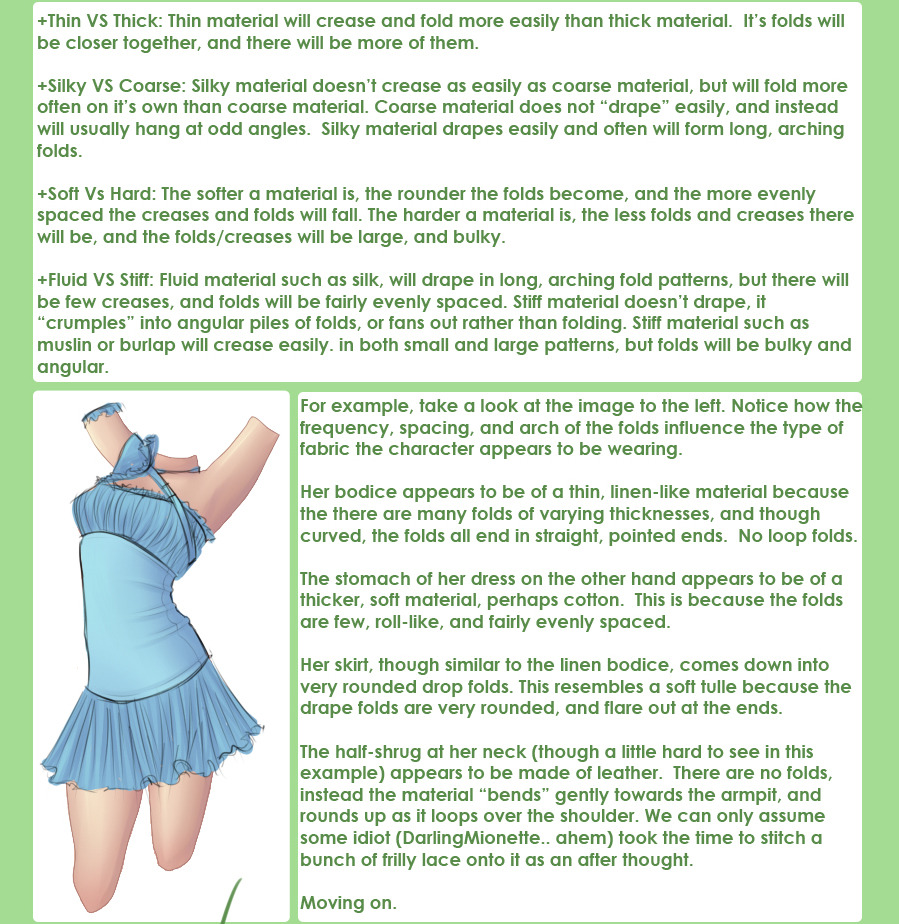 +Thin VS Thick: Thin material will crease and fold more easily than thick material. It's folds will be closer together, and there will be more of them.

+Silky VS Coarse: Silky material doesn't crease as easily as coarse material, but will fold more often on it's own than coarse material. Coarse material does not "drape" easily, and instead will usually hang at odd angles. Silky material drapes easily and often will form long, arching folds.

+Soft Vs Hard: The softer a material is, the rounder the folds become, and the more evenly spaced the creases and folds will fall. The harder a material is, the less folds and creases there will be, and the folds/creases will be large, and bulky.

+Fluid VS Stiff: Fluid material such as silk, will drape in long, arching fold patterns, but there will be few creases, and folds will be fairly evenly spaced. Stiff material doesn't drape, it "crumples" into angular piles of folds, or fans out rather than folding. Stiff material such as muslin or burlap will crease easily. in both small and large patterns, but folds will be bulky and angular.

For example, take a look at the image to the left. Notice how the frequency, spacing, and arch of the folds influence the type of fabric the character appears to be wearing.

Her bodice appears to be of a thin, linen-like material because the there are many folds of varying thicknesses, and though curved, the folds all end in straight, pointed ends. No loop folds.

The stomach of her dress on the other hand appears to be of a thicker, soft material, perhaps cotton. This is because the folds are few, roll-like, and fairly evenly spaced.

Her skirt, though similar to the linen bodice, comes down into very rounded drop folds. This resembles a soft tulle because the drape folds are very rounded, and flare out at the ends.

The half-shrug at her neck (though a little hard to see in this example) appears to be made of leather. There are no folds, instead the material "bends" gently towards the armpit, and rounds up as it loops over the shoulder. We can only assume some idiot (DarlingMionette.. ahem) took the time to stitch a bunch of frilly lace onto it as an after thought.

Moving on.